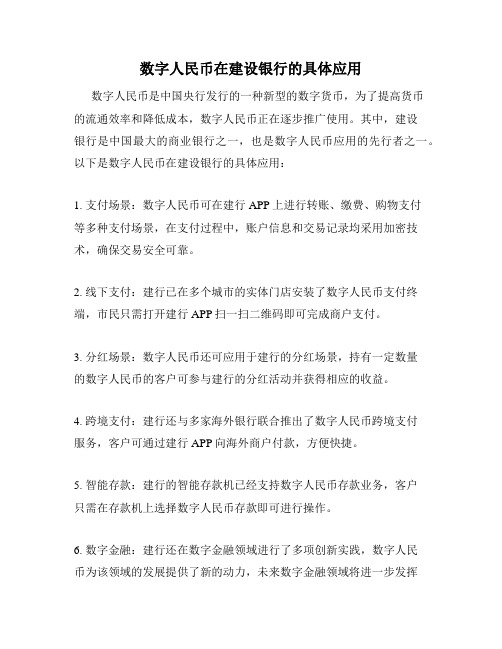 数字人民币在建设银行的具体应用

数字人民币是中国央行发行的一种新型的数字货币，为了提高货币的流通效率和降低成本，数字人民币正在逐步推广使用。其中，建设银行是中国最大的商业银行之一，也是数字人民币应用的先行者之一。以下是数字人民币在建设银行的具体应用：

1. 支付场景：数字人民币可在建行 APP 上进行转账、缴费、购物支付等多种支付场景，在支付过程中，账户信息和交易记录均采用加密技术，确保交易安全可靠。

2. 线下支付：建行已在多个城市的实体门店安装了数字人民币支付终端，市民只需打开建行 APP 扫一扫二维码即可完成商户支付。

3. 分红场景：数字人民币还可应用于建行的分红场景，持有一定数量的数字人民币的客户可参与建行的分红活动并获得相应的收益。

4. 跨境支付：建行还与多家海外银行联合推出了数字人民币跨境支付服务，客户可通过建行 APP 向海外商户付款，方便快捷。

5. 智能存款：建行的智能存款机已经支持数字人民币存款业务，客户只需在存款机上选择数字人民币存款即可进行操作。

6. 数字金融：建行还在数字金融领域进行了多项创新实践，数字人民币为该领域的发展提供了新的动力，未来数字金融领域将进一步发挥